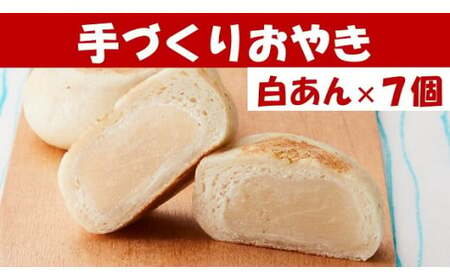 手づくりおやき

白あん×7個